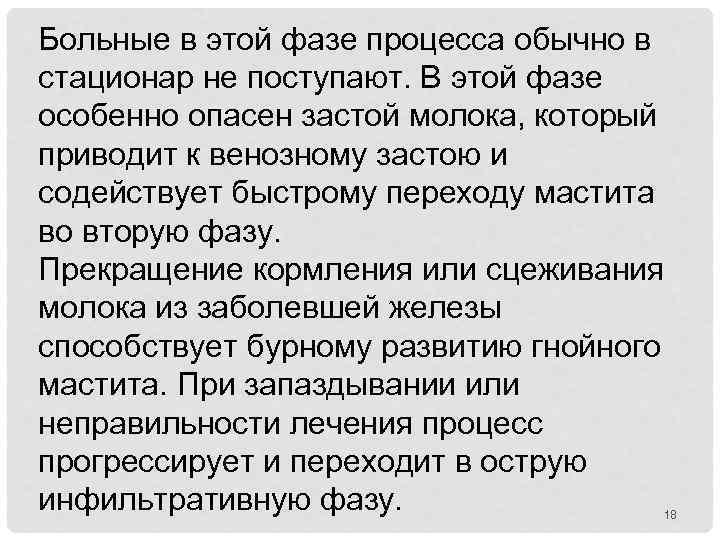 Больные в этой фазе процесса обычно в стационар не поступают. В этой фазе особенно опасен застой молока, который приводит к венозному застою и содействует быстрому переходу мастита во вторую фазу.
Прекращение кормления или сцеживания молока из заболевшей железы способствует бурному развитию гнойного мастита. При запаздывании или неправильности лечения процесс прогрессирует и переходит в острую инфильтративную фазу.

18